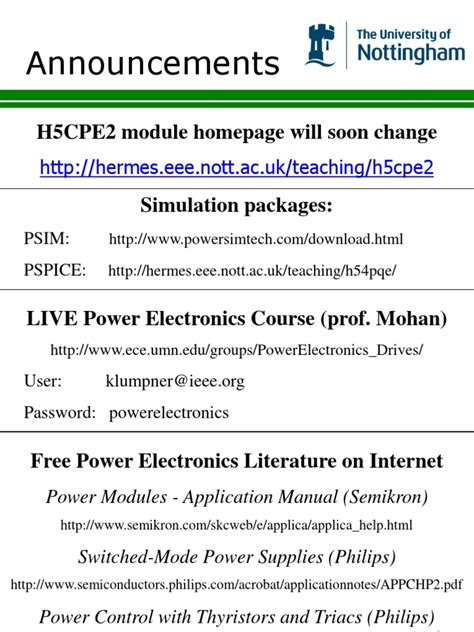 Announcements

The University of Nottingham

H5CPE2 module homepage will soon change

http://hermes.eee.nott.ac.uk/teaching/h5cpe2

Simulation packages:

PSIM: http://www.powersimtech.com/download.html

PSPICE: http://hermes.eee.nott.ac.uk/teaching/h54pqe/

LIVE Power Electronics Course (prof. Mohan)

http://www.ece.umn.edu/groups/PowerElectronics_Drives/

User: klumpner@ieee.org

Password: powerelectronics

Free Power Electronics Literature on Internet

Power Modules - Application Manual (Semikron)

http://www.semikron.com/skcweb/e/applica/applica_help.html

Switched-Mode Power Supplies (Philips)

http://www.semiconductors.philips.com/acrobat/applicationnotes/APPCHP2.pdf

Power Control with Thyristors and Triacs (Philips)